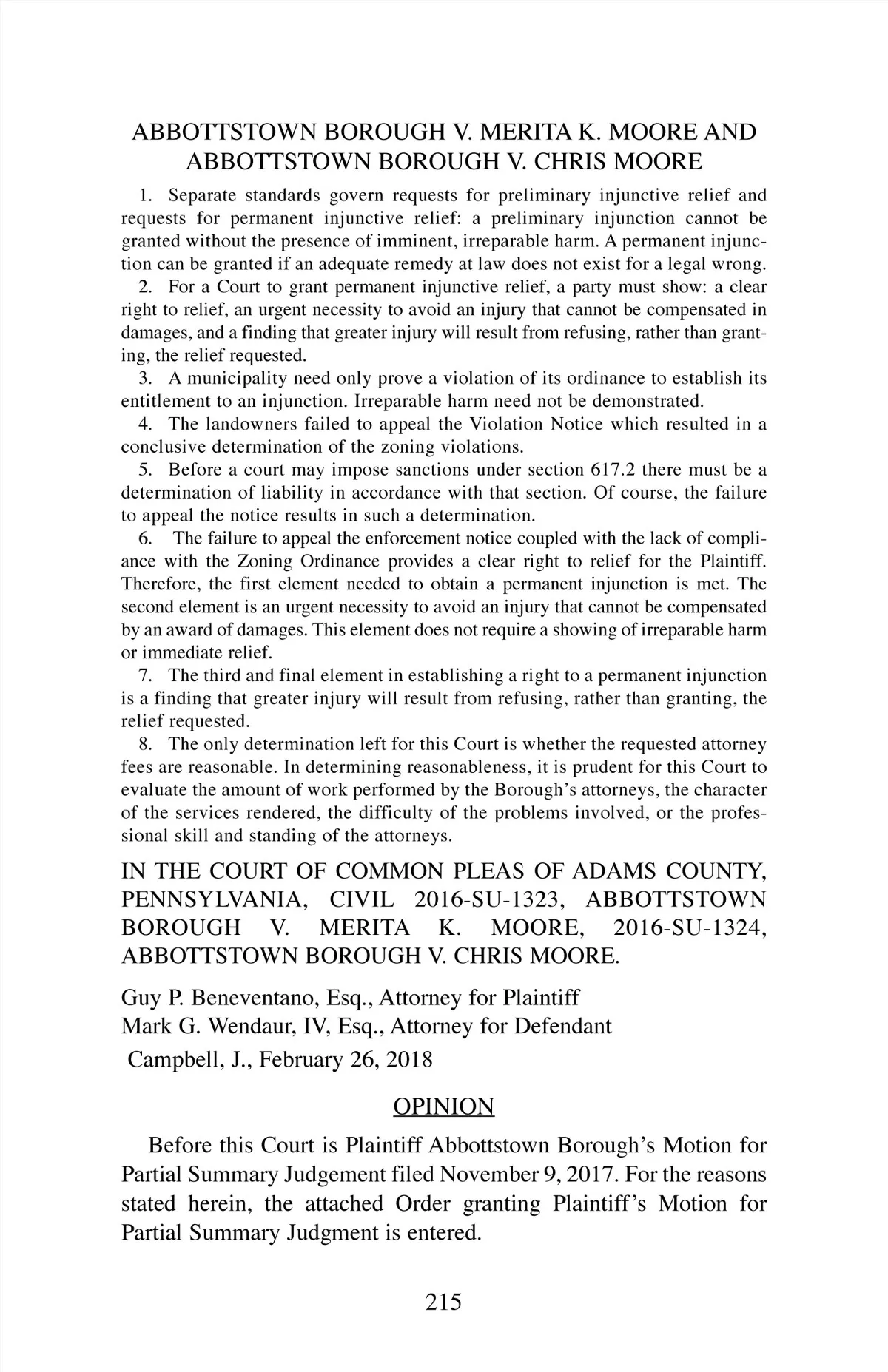 ABBOTTSTOWN BOROUGH V. MERITA K. MOORE AND ABBOTTSTOWN BOROUGH V. CHRIS MOORE

1. Separate standards govern requests for preliminary injunctive relief and requests for permanent injunctive relief: a preliminary injunction cannot be granted without the presence of imminent, irreparable harm. A permanent injunction can be granted if an adequate remedy at law does not exist for a legal wrong.

2. For a Court to grant permanent injunctive relief, a party must show: a clear right to relief, an urgent necessity to avoid an injury that cannot be compensated in damages, and a finding that greater injury will result from refusing, rather than granting, the relief requested.

3. A municipality need only prove a violation of its ordinance to establish its entitlement to an injunction. Irreparable harm need not be demonstrated.

4. The landowners failed to appeal the Violation Notice which resulted in a conclusive determination of the zoning violations.

5. Before a court may impose sanctions under section 617.2 there must be a determination of liability in accordance with that section. Of course, the failure to appeal the notice results in such a determination.

6. The failure to appeal the enforcement notice coupled with the lack of compliance with the Zoning Ordinance provides a clear right to relief for the Plaintiff. Therefore, the first element needed to obtain a permanent injunction is met. The second element is an urgent necessity to avoid an injury that cannot be compensated by an award of damages. This element does not require a showing of irreparable harm or immediate relief.

7. The third and final element in establishing a right to a permanent injunction is a finding that greater injury will result from refusing, rather than granting, the relief requested.

8. The only determination left for this Court is whether the requested attorney fees are reasonable. In determining reasonableness, it is prudent for this Court to evaluate the amount of work performed by the Borough's attorneys, the character of the services rendered, the difficulty of the problems involved, or the professional skill and standing of the attorneys.

IN THE COURT OF COMMON PLEAS OF ADAMS COUNTY, PENNSYLVANIA, CIVIL 2016-SU-1323, ABBOTTSTOWN BOROUGH V. MERITA K. MOORE, 2016-SU-1324, ABBOTTSTOWN BOROUGH V. CHRIS MOORE.

Guy P. Beneventano, Esq., Attorney for Plaintiff
Mark G. Wendaur, IV, Esq., Attorney for Defendant
Campbell, J., February 26, 2018

OPINION

Before this Court is Plaintiff Abbottstown Borough's Motion for Partial Summary Judgement filed November 9, 2017. For the reasons stated herein, the attached Order granting Plaintiff's Motion for Partial Summary Judgment is entered.

215